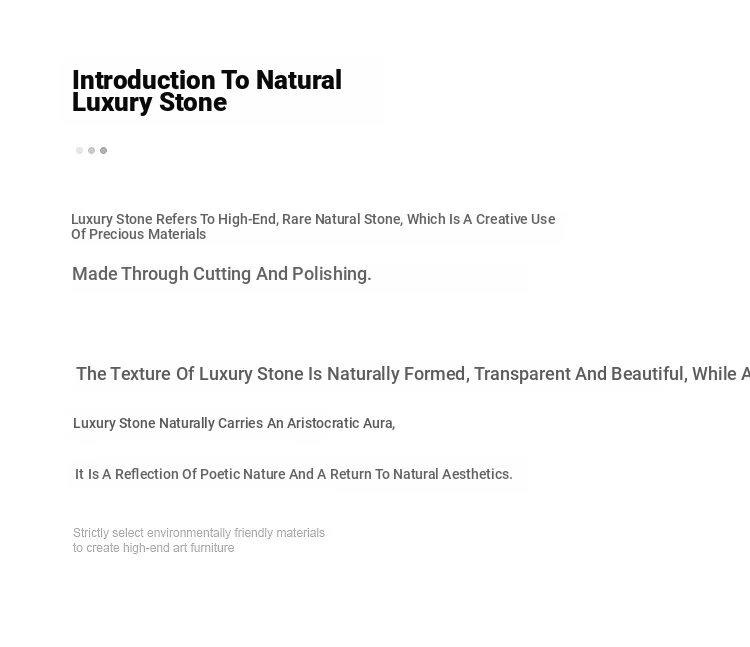 Introduction To Natural Luxury Stone

Luxury Stone Refers To High-End, Rare Natural Stone, Which Is A Creative Use Of Precious Materials

Made Through Cutting And Polishing.

The Texture Of Luxury Stone Is Naturally Formed, Transparent And Beautiful, While A

Luxury Stone Naturally Carries An Aristocratic Aura,

It Is A Reflection Of Poetic Nature And A Return To Natural Aesthetics.

Strictly select environmentally friendly materials to create high-end art furniture